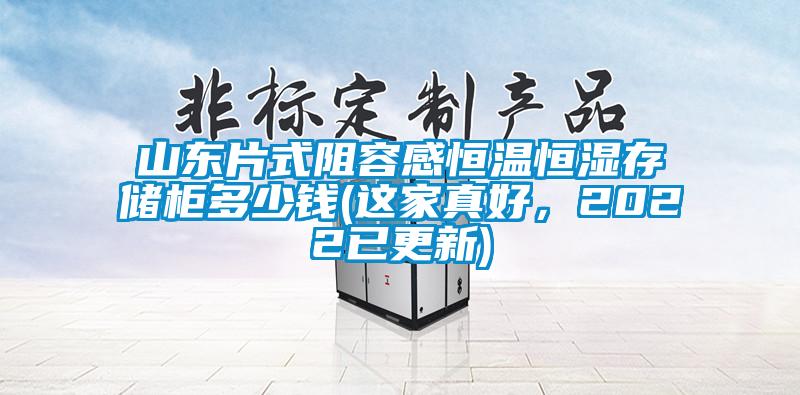 非标定制产品

山东片式阻容感恒温恒湿存储柜多少钱(这家真好，2022已更新)